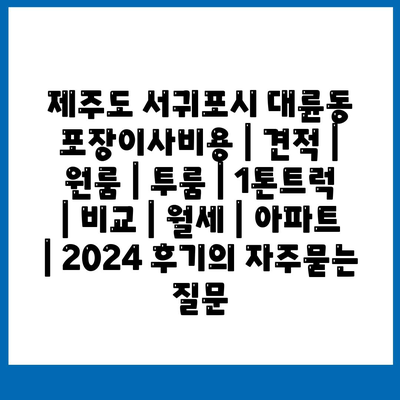 제주도 서귀포시 대륜동 포장이사비용 | 견적 | 원룸 | 투룸 | 1톤트럭 | 비교 | 월세 | 아파트 | 2024 후기의 자주묻는 질문